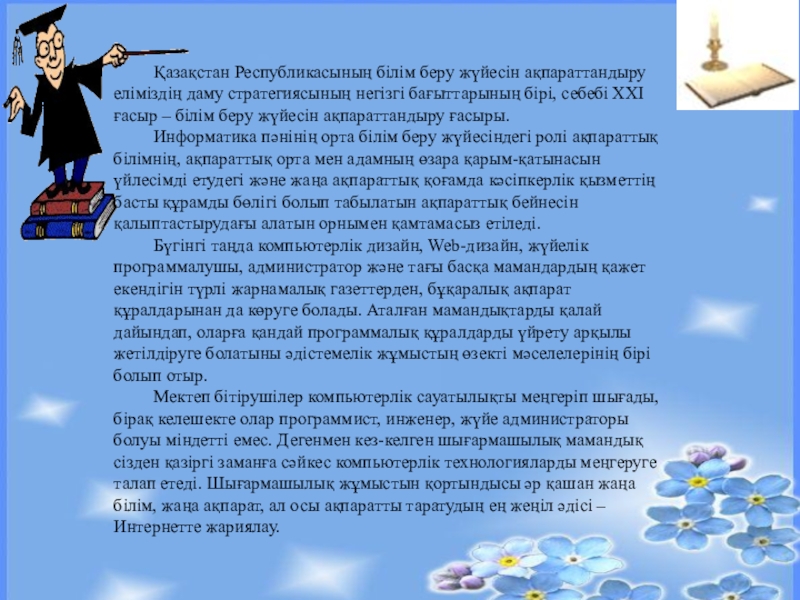 Қазақстан Республикасының білім беру жүйесін ақпараттандыру еліміздің даму стратегиясының негізгі бағыттарының бірі, себебі XXI ғасыр – білім беру жүйесін ақпараттандыру ғасыры.

Информатика пәнінің орта білім беру жүйесіндегі ролі ақпараттық білімнің, ақпараттық орта мен адамның өзара қарым-қатынасын үйлесімді етудегі және жаңа ақпараттық қоғамда кәсіпкерлік қызметтің басты құрамды бөлігі болып табылатын ақпараттық бейнесін қалыптастырудағы алатын орнымен қамтамасыз етіледі.

Бүгінгі таңда компьютерлік дизайн, Web-дизайн, жүйелік программалушы, администратор және тағы басқа мамандардың қажет екендігін түрлі жарнамалық газеттерден, бұқаралық ақпарат құралдарынан да көруге болады. Аталған мамандықтарды қалай дайындап, оларға қандай программалық құралдарды үйрету арқылы жетілдіруге болатыны әдістемелік жұмыстың өзекті мәселелерінің бірі болып отыр.

Мектеп бітірушілер компьютерлік сауатылықты меңгеріп шығады, бірақ келешекте олар программист, инженер, жүйе администраторы болуы міндетті емес. Дегенмен кез-келген шығармашылық мамандық сізден қазіргі заманға сәйкес компьютерлік технологияларды меңгеруге талап етеді. Шығармашылық жұмыстын қортындысы әр қашан жаңа білім, жаңа ақпарат, ал осы ақпаратты таратудың ең жеңіл әдісі – Интернетте жариялау.